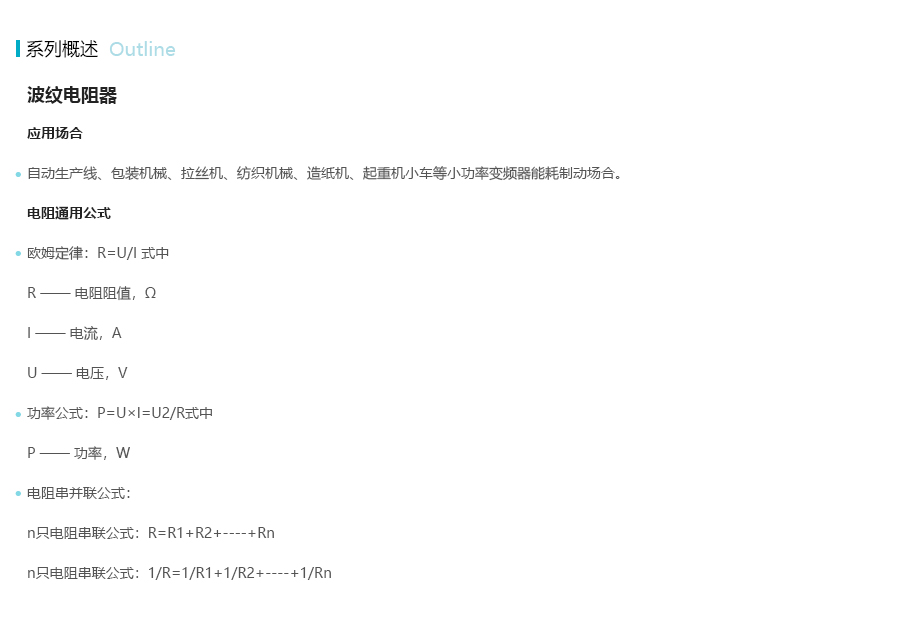 系列概述 Outline

波纹电阻器

应用场合

• 自动生产线、包装机械、拉丝机、纺织机械、造纸机、起重机小车等小功率变频器能耗制动场合。

电阻通用公式

• 欧姆定律：R=U/I 式中

R —— 电阻阻值，Ω

I —— 电流，A

U —— 电压，V

• 功率公式：P=U×I=U2/R式中

P —— 功率，W

• 电阻串并联公式：

n只电阻串联公式：R=R1+R2+----+Rn

n只电阻串联公式：1/R=1/R1+1/R2+----+1/Rn